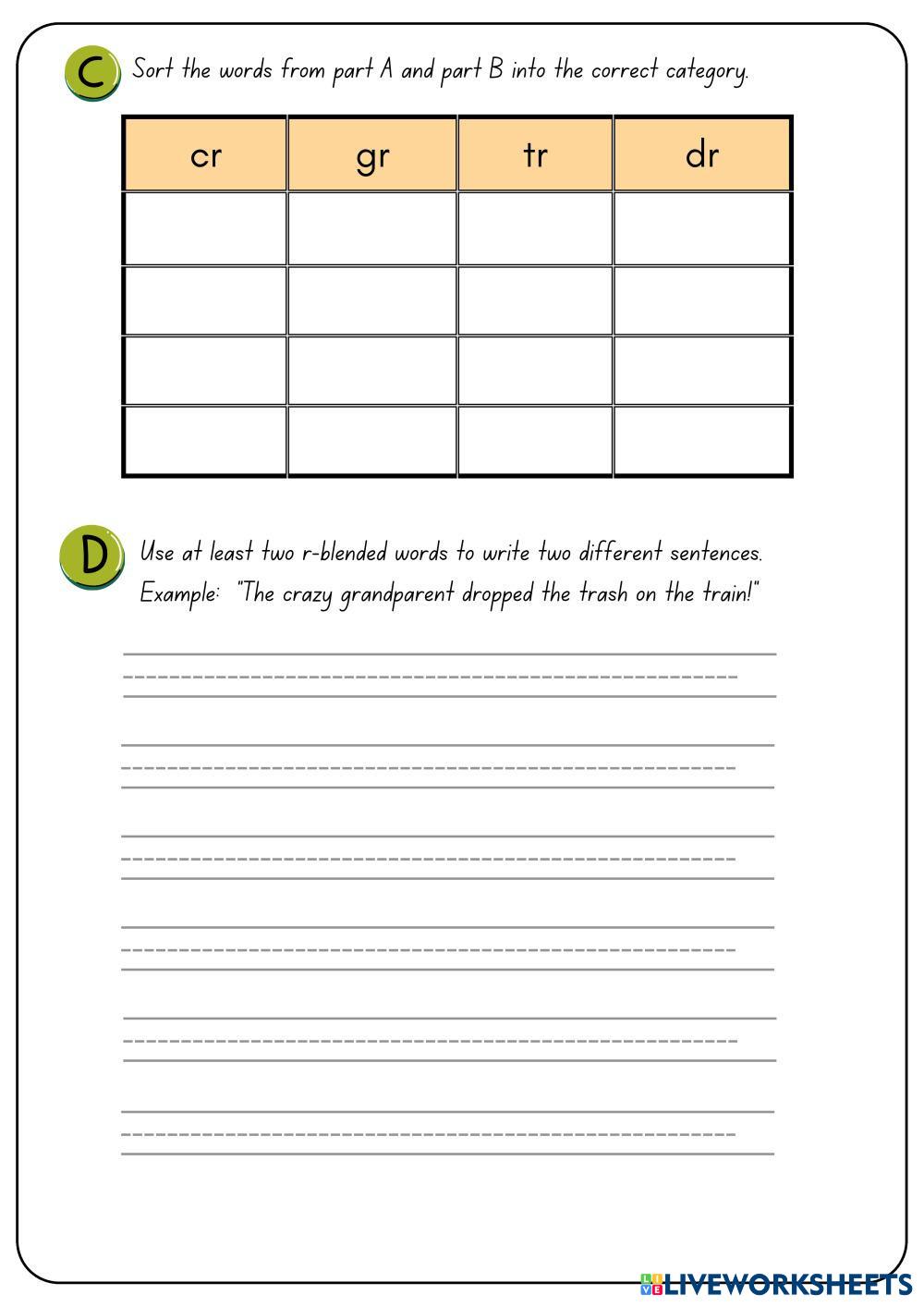 C Sort the words from part A and part B into the correct category.

| cr | gr | tr | dr |
|---|---|---|---|
| | | | |
| | | | |
| | | | |
| | | | |

D Use at least two r-blended words to write two different sentences.
Example: "The crazy grandparent dropped the trash on the train!"

LIVEWORKSHEETS